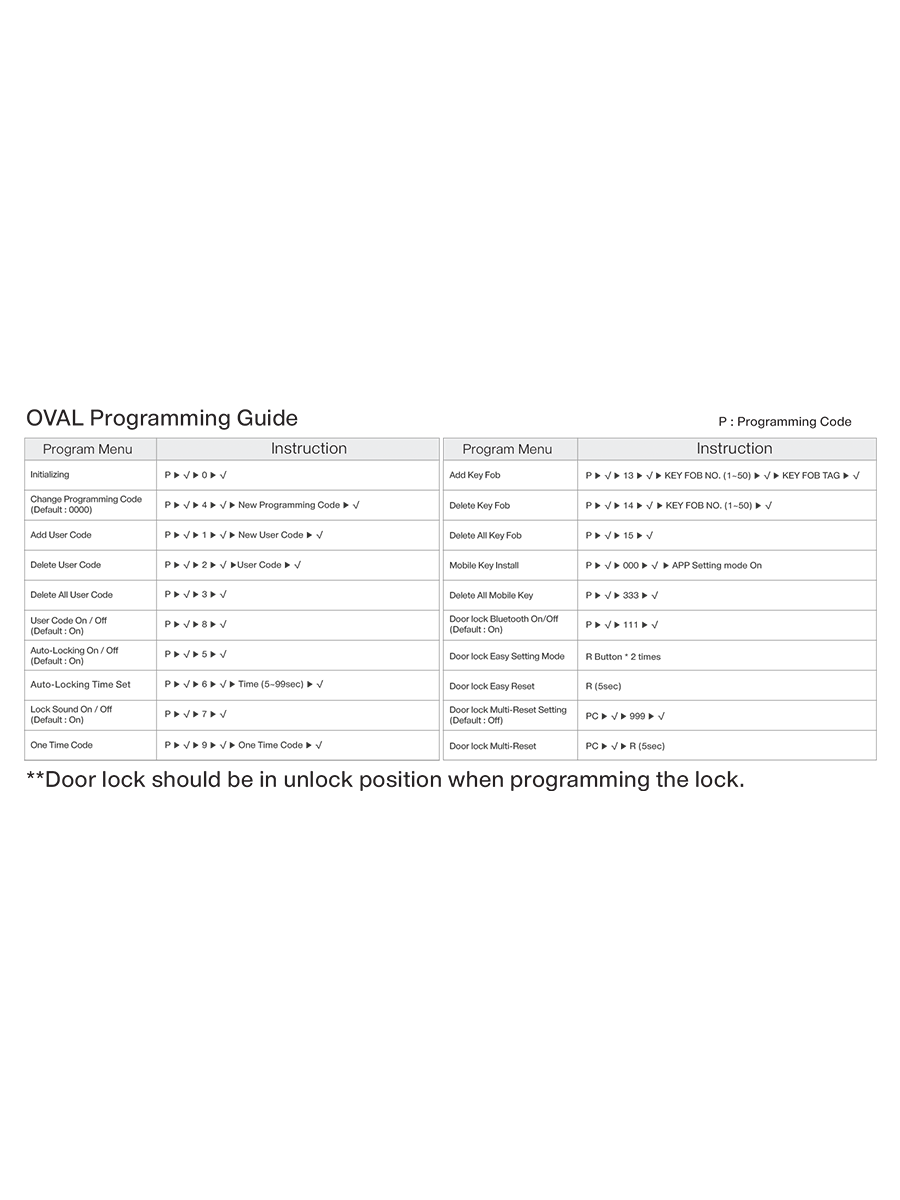 OVAL Programming Guide

P : Programming Code

| Program Menu | Instruction |
|---|---|
| Initializing | P ▶ √ ▶ 0 ▶ √ |
| Change Programming Code (Default : 0000) | P ▶ √ ▶ 4 ▶ √ ▶ New Programming Code ▶ √ |
| Add User Code | P ▶ √ ▶ 1 ▶ √ ▶ New User Code ▶ √ |
| Delete User Code | P ▶ √ ▶ 2 ▶ √ ▶User Code ▶ √ |
| Delete All User Code | P ▶ √ ▶ 3 ▶ √ |
| User Code On / Off (Default : On) | P ▶ √ ▶ 8 ▶ √ |
| Auto-Locking On / Off (Default : On) | P ▶ √ ▶ 5 ▶ √ |
| Auto-Locking Time Set | P ▶ √ ▶ 6 ▶ √ ▶ Time (5~99sec) ▶ √ |
| Lock Sound On / Off (Default : On) | P ▶ √ ▶ 7 ▶ √ |
| One Time Code | P ▶ √ ▶ 9 ▶ √ ▶ One Time Code ▶ √ |

| Program Menu | Instruction |
|---|---|
| Add Key Fob | P ▶ √ ▶ 13 ▶ √ ▶ KEY FOB NO. (1~50) ▶ √ ▶ KEY FOB TAG ▶ √ |
| Delete Key Fob | P ▶ √ ▶ 14 ▶ √ ▶ KEY FOB NO. (1~50) ▶ √ |
| Delete All Key Fob | P ▶ √ ▶ 15 ▶ √ |
| Mobile Key Install | P ▶ √ ▶ 000 ▶ √ ▶ APP Setting mode On |
| Delete All Mobile Key | P ▶ √ ▶ 333 ▶ √ |
| Door lock Bluetooth On/Off (Default : On) | P ▶ √ ▶ 111 ▶ √ |
| Door lock Easy Setting Mode | R Button * 2 times |
| Door lock Easy Reset | R (5sec) |
| Door lock Multi-Reset Setting (Default : Off) | PC ▶ √ ▶ 999 ▶ √ |
| Door lock Multi-Reset | PC ▶ √ ▶ R (5sec) |

**Door lock should be in unlock position when programming the lock.